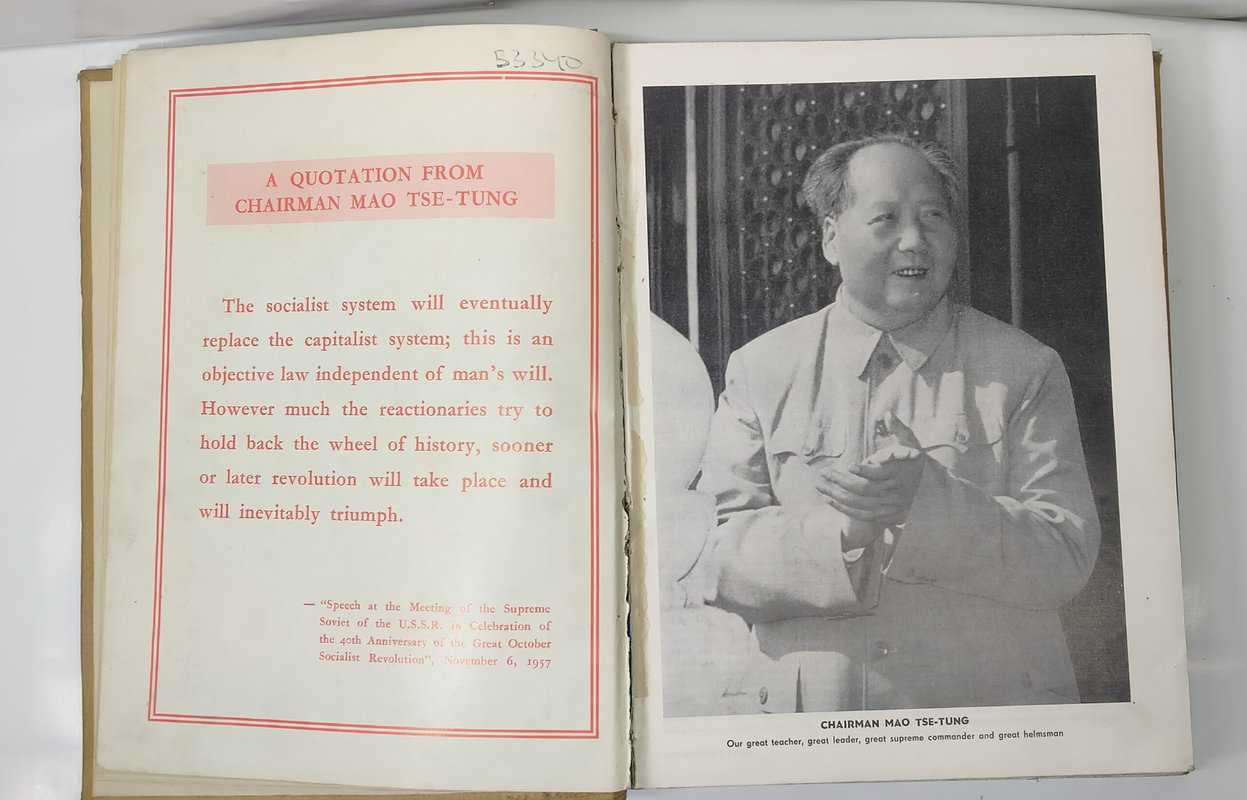 53340

A QUOTATION FROM CHAIRMAN MAO TSE-TUNG

The socialist system will eventually replace the capitalist system; this is an objective law independent of man's will. However much the reactionaries try to hold back the wheel of history, sooner or later revolution will take place and will inevitably triumph.

— "Speech at the Meeting of the Supreme Soviet of the U.S.S.R. in Celebration of the 40th Anniversary of the Great October Socialist Revolution", November 6, 1957

CHAIRMAN MAO TSE-TUNG

Our great teacher, great leader, great supreme commander and great helmsman